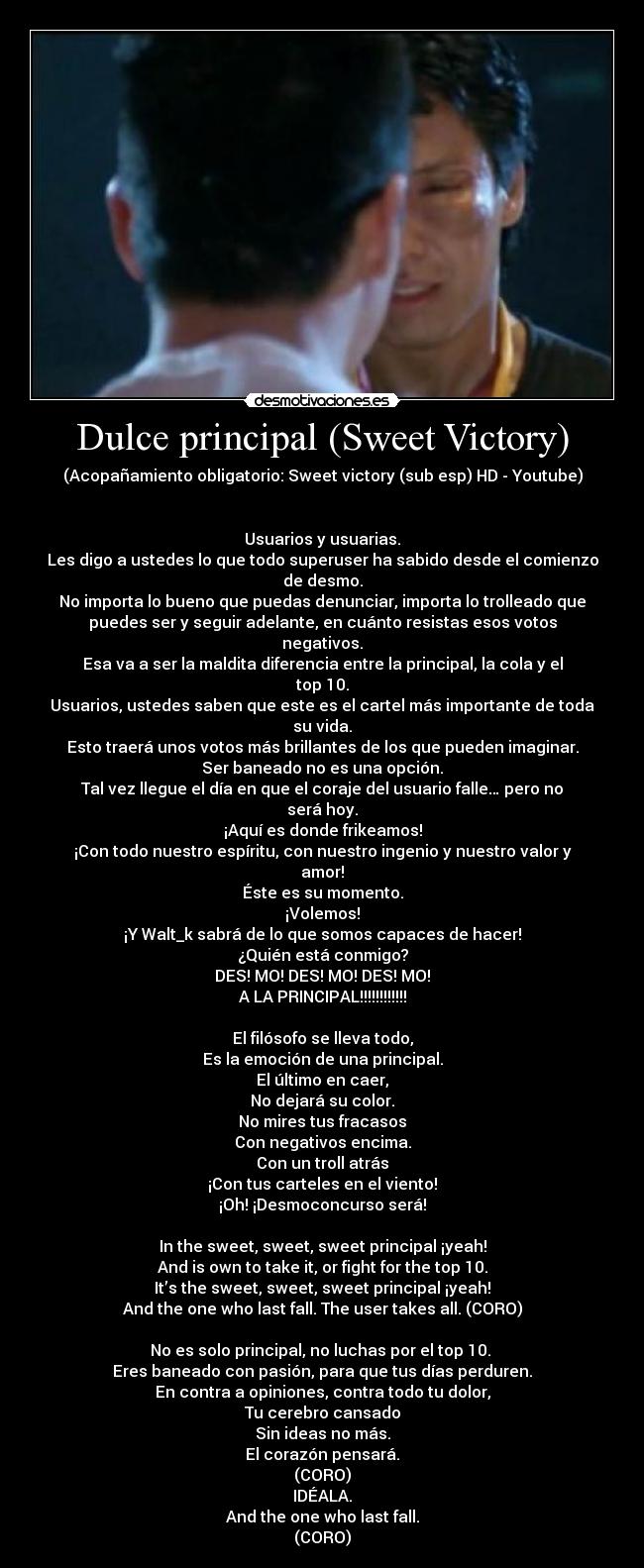 desmotivaciones.es

Dulce principal (Sweet Victory)

(Acopañamiento obligatorio: Sweet victory (sub esp) HD - Youtube)

Usuarios y usuarias.
Les digo a ustedes lo que todo superuser ha sabido desde el comienzo de desmo.
No importa lo bueno que puedas denunciar, importa lo trolleado que puedes ser y seguir adelante, en cuánto resistas esos votos negativos.
Esa va a ser la maldita diferencia entre la principal, la cola y el top 10.
Usuarios, ustedes saben que este es el cartel más importante de toda su vida.
Esto traerá unos votos más brillantes de los que pueden imaginar.
Ser baneado no es una opción.
Tal vez llegue el día en que el coraje del usuario falle... pero no será hoy.
¡Aquí es donde frikeamos!
¡Con todo nuestro espíritu, con nuestro ingenio y nuestro valor y amor!
Éste es su momento.
¡Volemos!
¡Y Walt_k sabrá de lo que somos capaces de hacer!
¿Quién está conmigo?
DES! MO! DES! MO! DES! MO!
A LA PRINCIPAL!!!!!!!!!!!!

El filósofo se lleva todo,
Es la emoción de una principal.
El último en caer,
No dejará su color.
No mires tus fracasos
Con negativos encima.
Con un troll atrás
¡Con tus carteles en el viento!
¡Oh! ¡Desmoconcurso será!

In the sweet, sweet, sweet principal ¡yeah!
And is own to take it, or fight for the top 10.
It's the sweet, sweet, sweet principal ¡yeah!
And the one who last fall. The user takes all. (CORO)

No es solo principal, no luchas por el top 10.
Eres baneado con pasión, para que tus días perduren.
En contra a opiniones, contra todo tu dolor,
Tu cerebro cansado
Sin ideas no más.
El corazón pensará.
(CORO)
IDÉALA.
And the one who last fall.
(CORO)